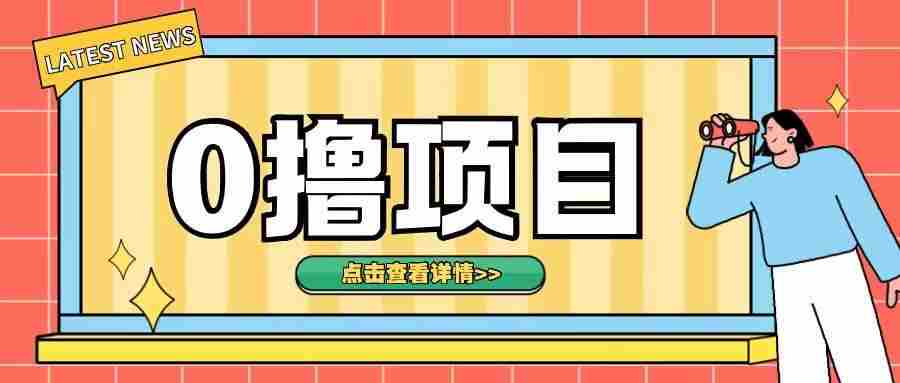 LATEST NEWS

0撸项目

点击查看详情>>